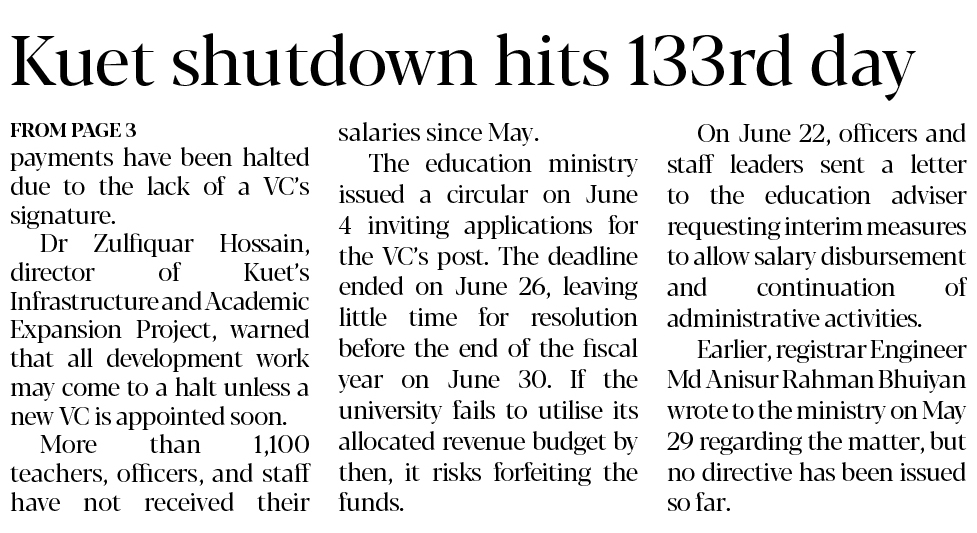 Kuet shutdown hits 133rd day

FROM PAGE 3

payments have been halted due to the lack of a VC's signature.

Dr Zulfiquar Hossain, director of Kuet's Infrastructure and Academic Expansion Project, warned that all development work may come to a halt unless a new VC is appointed soon.

More than 1,100 teachers, officers, and staff have not received their salaries since May.

The education ministry issued a circular on June 4 inviting applications for the VC's post. The deadline ended on June 26, leaving little time for resolution before the end of the fiscal year on June 30. If the university fails to utilise its allocated revenue budget by then, it risks forfeiting the funds.

On June 22, officers and staff leaders sent a letter to the education adviser requesting interim measures to allow salary disbursement and continuation of administrative activities.

Earlier, registrar Engineer Md Anisur Rahman Bhuiyan wrote to the ministry on May 29 regarding the matter, but no directive has been issued so far.